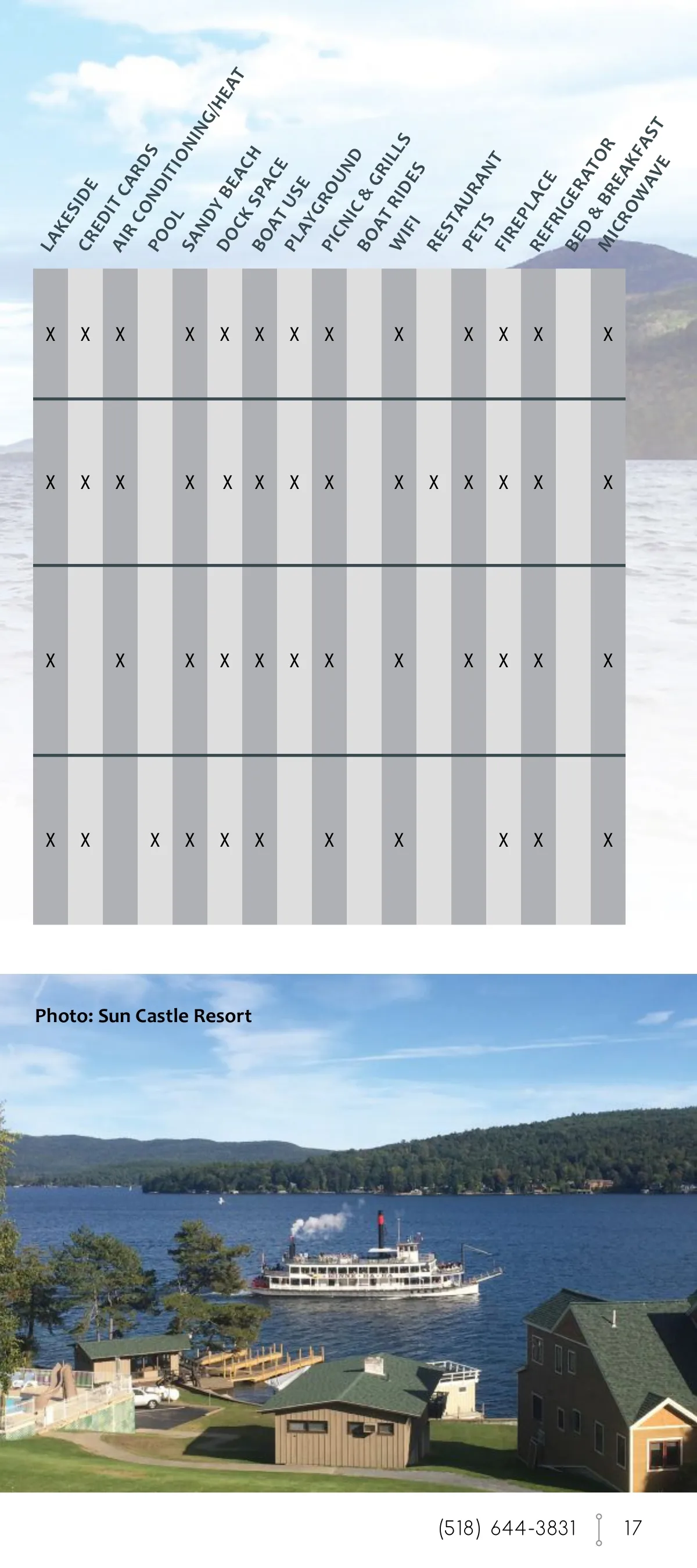 | LAKESIDE | CREDIT CARDS | AIR CONDITIONING/HEAT | POOL | SANDY BEACH | DOCK SPACE | BOAT USE | PLAYGROUND | PICNIC & GRILLS | BOAT RIDES | WIFI | RESTAURANT | PETS | FIREPLACE | REFRIGERATOR | BED & BREAKFAST | MICROWAVE |
|---|---|---|---|---|---|---|---|---|---|---|---|---|---|---|---|---|
| X | X | X | | X | X | X | X | X | | X | | X | X | X | | X |
| X | X | X | | X | X | X | X | X | | X | X | X | X | X | | X |
| X | | X | | X | X | X | X | X | | X | | X | X | X | | X |
| X | X | | X | X | X | X | | X | | X | | | X | X | | X |

Photo: Sun Castle Resort

(518) 644-3831 17